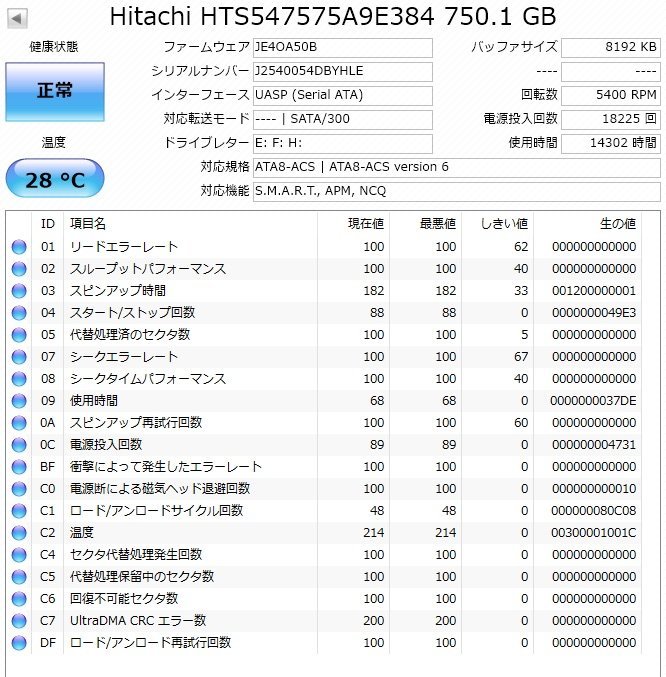 Hitachi HTS547575A9E384 750.1 GB

健康状態

正常

温度

28 °C

ファームウェア JE4OA50B
シリアルナンバー J2540054DBYHLE
インターフェース UASP (Serial ATA)
対応転送モード ---- | SATA/300
ドライブレター E: F: H:
対応規格 ATA8-ACS | ATA8-ACS version 6
対応機能 S.M.A.R.T., APM, NCQ

バッファサイズ 8192 KB
---- ----
回転数 5400 RPM
電源投入回数 18225 回
使用時間 14302 時間

| ID | 項目名 | 現在値 | 最悪値 | しきい値 | 生の値 |
|---|---|---|---|---|---|
| 01 | リードエラーレート | 100 | 100 | 62 | 000000000000 |
| 02 | スループットパフォーマンス | 100 | 100 | 40 | 000000000000 |
| 03 | スピンアップ時間 | 182 | 182 | 33 | 001200000001 |
| 04 | スタート/ストップ回数 | 88 | 88 | 0 | 0000000049E3 |
| 05 | 代替処理済のセクタ数 | 100 | 100 | 5 | 000000000000 |
| 07 | シークエラーレート | 100 | 100 | 67 | 000000000000 |
| 08 | シークタイムパフォーマンス | 100 | 100 | 40 | 000000000000 |
| 09 | 使用時間 | 68 | 68 | 0 | 0000000037DE |
| 0A | スピンアップ再試行回数 | 100 | 100 | 60 | 000000000000 |
| 0C | 電源投入回数 | 89 | 89 | 0 | 000000004731 |
| BF | 衝撃によって発生したエラーレート | 100 | 100 | 0 | 000000000000 |
| C0 | 電源断による磁気ヘッド退避回数 | 100 | 100 | 0 | 000000000010 |
| C1 | ロード/アンロードサイクル回数 | 48 | 48 | 0 | 000000080C08 |
| C2 | 温度 | 214 | 214 | 0 | 00300001001C |
| C4 | セクタ代替処理発生回数 | 100 | 100 | 0 | 000000000000 |
| C5 | 代替処理保留中のセクタ数 | 100 | 100 | 0 | 000000000000 |
| C6 | 回復不可能セクタ数 | 100 | 100 | 0 | 000000000000 |
| C7 | UltraDMA CRC エラー数 | 200 | 200 | 0 | 000000000000 |
| DF | ロード/アンロード再試行回数 | 100 | 100 | 0 | 000000000000 |